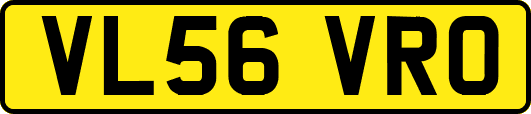 VL56 VRO